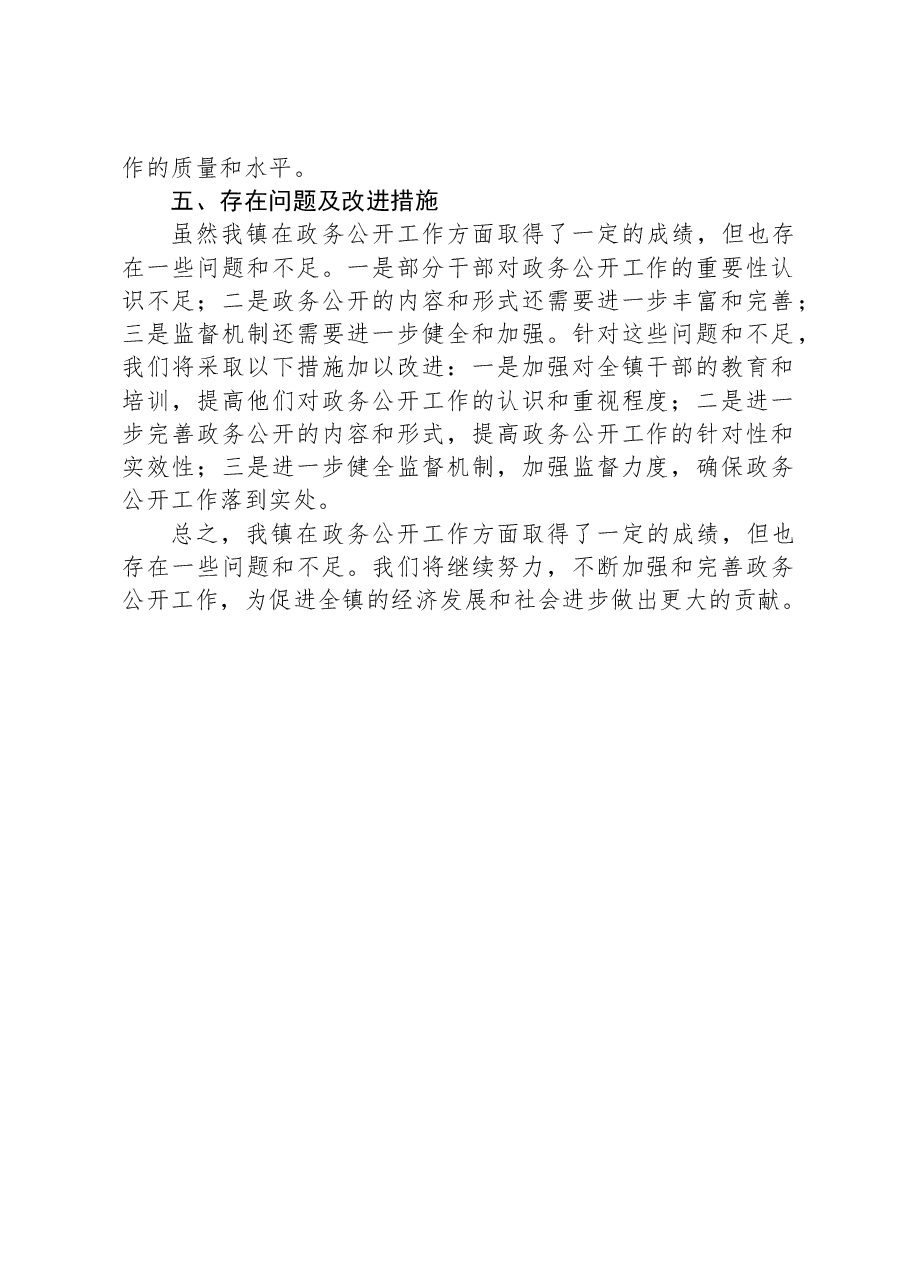 作的质量和水平。

五、存在问题及改进措施

虽然我镇在政务公开工作方面取得了一定的成绩，但也存在一些问题和不足。一是部分干部对政务公开工作的重要性认识不足；二是政务公开的内容和形式还需要进一步丰富和完善；三是监督机制还需要进一步健全和加强。针对这些问题和不足，我们将采取以下措施加以改进：一是加强对全镇干部的教育和培训，提高他们对政务公开工作的认识和重视程度；二是进一步完善政务公开的内容和形式，提高政务公开工作的针对性和实效性；三是进一步健全监督机制，加强监督力度，确保政务公开工作落到实处。

总之，我镇在政务公开工作方面取得了一定的成绩，但也存在一些问题和不足。我们将继续努力，不断加强和完善政务公开工作，为促进全镇的经济发展和社会进步做出更大的贡献。